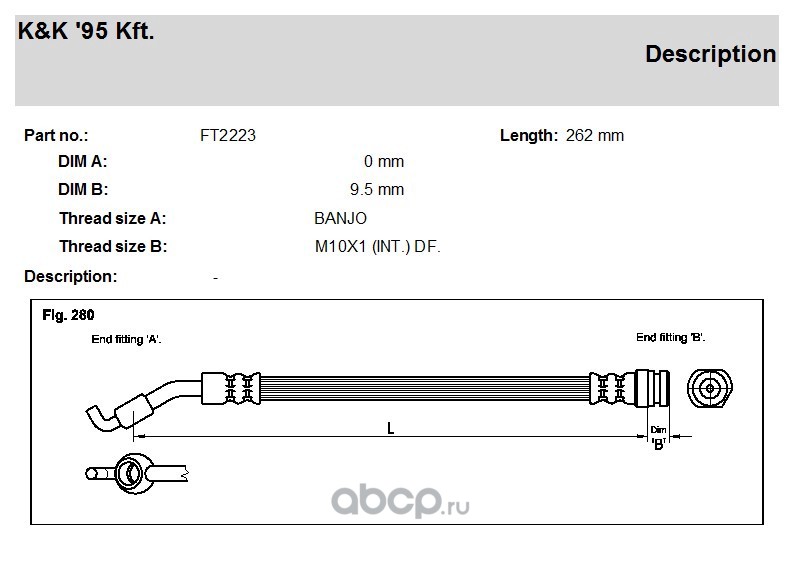 K&K '95 Kft.

Description

Part no.: FT2223

Length: 262 mm

DIM A: 0 mm

DIM B: 9.5 mm

Thread size A: BANJO

Thread size B: M10X1 (INT.) DF.

Description: -

Fig. 280

End fitting 'A'.

End fitting 'B'.

L

Dim 'B'

abcp.ru